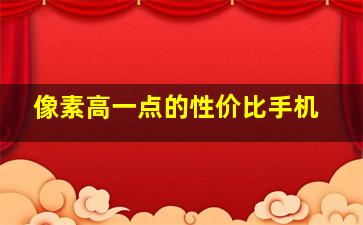 像素高一点的性价比手机